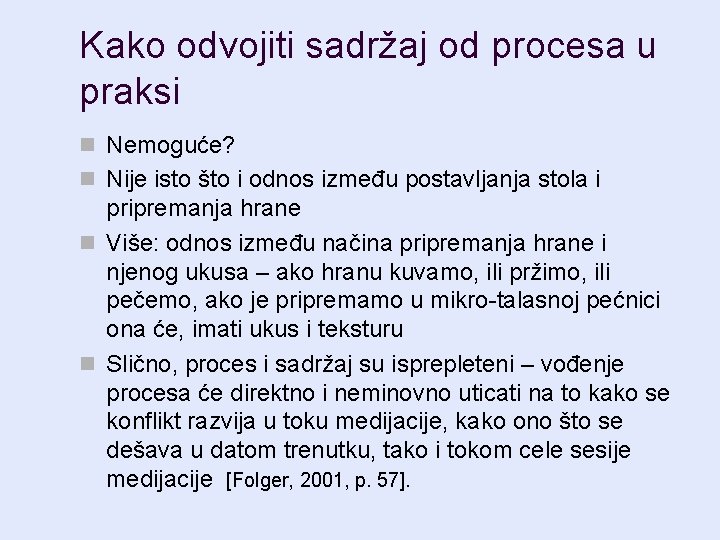 Kako odvojiti sadržaj od procesa u praksi

Nemoguće?

Nije isto što i odnos između postavljanja stola i pripremanja hrane

Više: odnos između načina pripremanja hrane i njenog ukusa – ako hranu kuvamo, ili pržimo, ili pečemo, ako je pripremamo u mikro-talasnoj pećnici ona će, imati ukus i teksturu

Slično, proces i sadržaj su isprepleteni – vođenje procesa će direktno i neminovno uticati na to kako se konflikt razvija u toku medijacije, kako ono što se dešava u datom trenutku, tako i tokom cele sesije medijacije [Folger, 2001, p. 57].